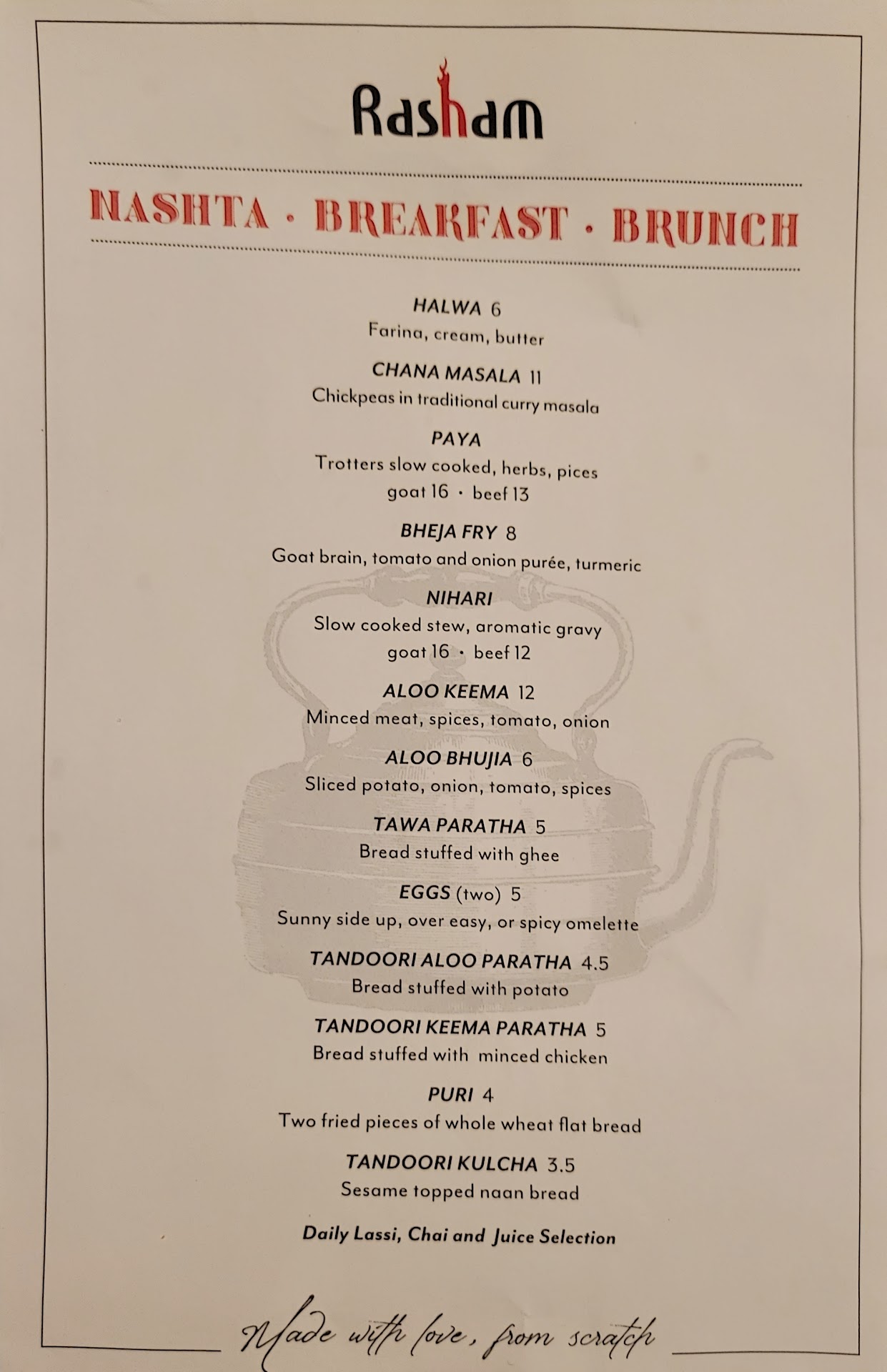 Rasham

NASHTA · BREAKFAST · BRUNCH

HALWA 6
Farina, cream, butter

CHANA MASALA 11
Chickpeas in traditional curry masala

PAYA
Trotters slow cooked, herbs, pices
goat 16 · beef 13

BHEJA FRY 8
Goat brain, tomato and onion purée, turmeric

NIHARI
Slow cooked stew, aromatic gravy
goat 16 · beef 12

ALOO KEEMA 12
Minced meat, spices, tomato, onion

ALOO BHUJIA 6
Sliced potato, onion, tomato, spices

TAWA PARATHA 5
Bread stuffed with ghee

EGGS (two) 5
Sunny side up, over easy, or spicy omelette

TANDOORI ALOO PARATHA 4.5
Bread stuffed with potato

TANDOORI KEEMA PARATHA 5
Bread stuffed with minced chicken

PURI 4
Two fried pieces of whole wheat flat bread

TANDOORI KULCHA 3.5
Sesame topped naan bread

Daily Lassi, Chai and Juice Selection

Made with love, from scratch